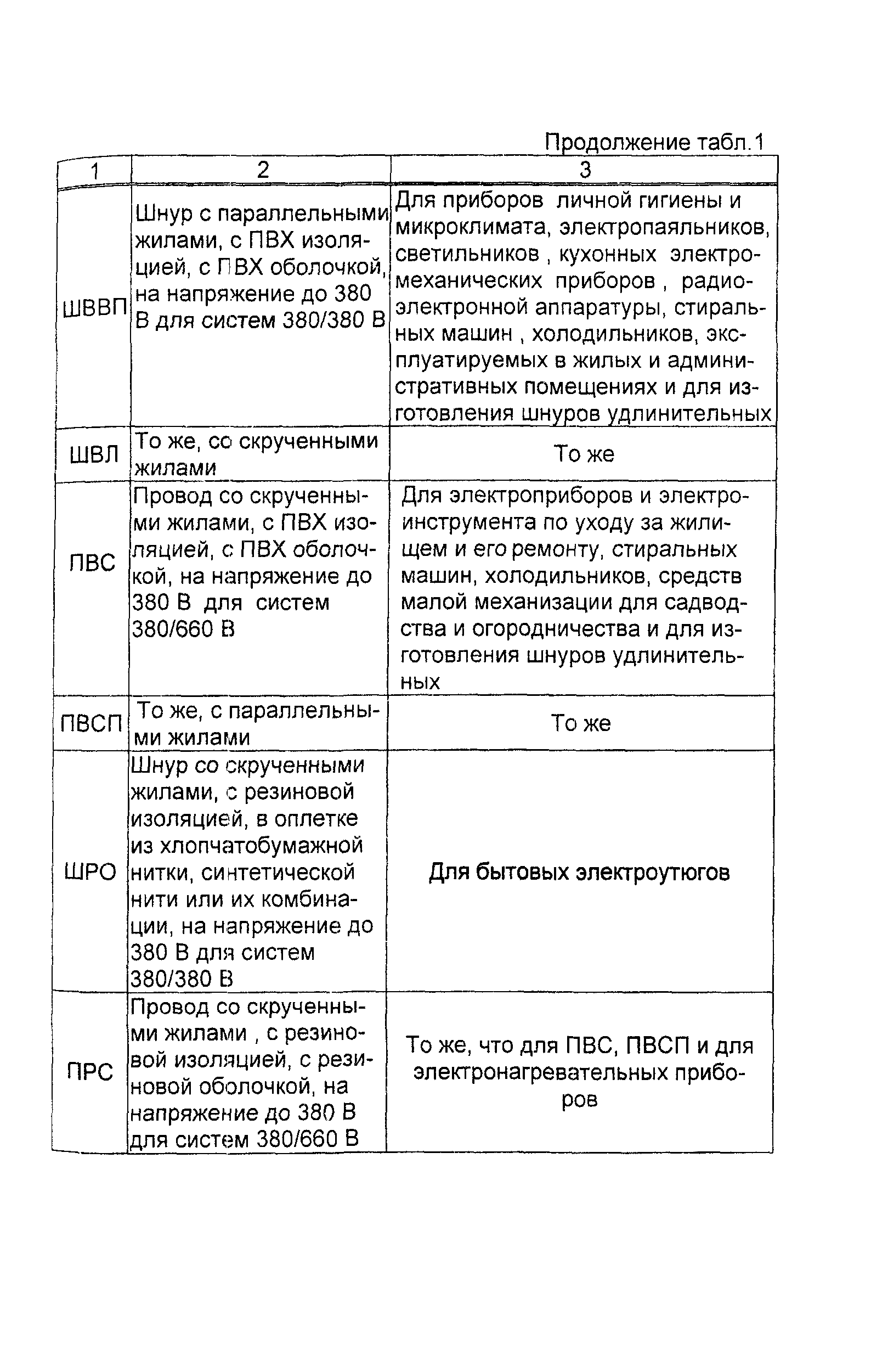 Продолжение табл.1

| 1 | 2 | 3 |
|---|---|---|
| ШВВП | Шнур с параллельными жилами, с ПВХ изоляцией, с ПВХ оболочкой, на напряжение до 380 В для систем 380/380 В | Для приборов личной гигиены и микроклимата, электропаяльников, светильников , кухонных электромеханических приборов , радиоэлектронной аппаратуры, стиральных машин , холодильников, эксплуатируемых в жилых и административных помещениях и для изготовления шнуров удлинительных |
| ШВЛ | То же, со скрученными жилами | То же |
| ПВС | Провод со скрученными жилами, с ПВХ изоляцией, с ПВХ оболочкой, на напряжение до 380 В для систем 380/660 В | Для электроприборов и электроинструмента по уходу за жилищем и его ремонту, стиральных машин, холодильников, средств малой механизации для садводства и огородничества и для изготовления шнуров удлинительных |
| ПВСП | То же, с параллельными жилами | То же |
| ШРО | Шнур со скрученными жилами, с резиновой изоляцией, в оплетке из хлопчатобумажной нитки, синтетической нити или их комбинации, на напряжение до 380 В для систем 380/380 В | Для бытовых электроутюгов |
| ПРС | Провод со скрученными жилами , с резиновой изоляцией, с резиновой оболочкой, на напряжение до 380 В для систем 380/660 В | То же, что для ПВС, ПВСП и для электронагревательных приборов |